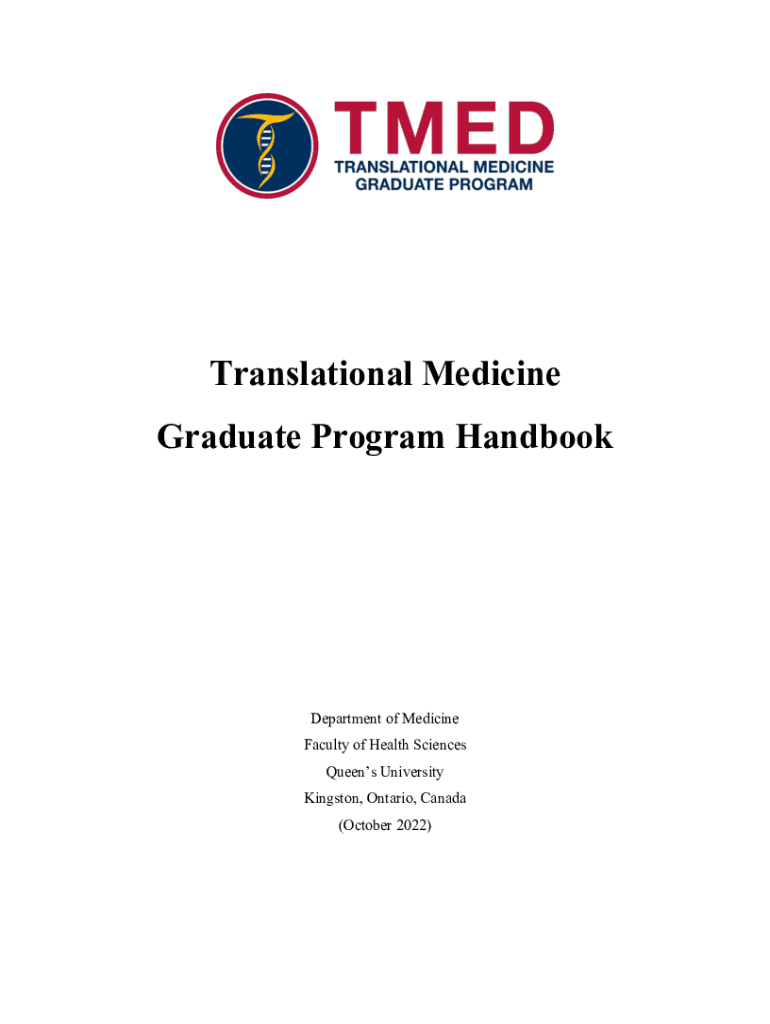 TMED
TRANSLATIONAL MEDICINE
GRADUATE PROGRAM

Translational Medicine
Graduate Program Handbook

Department of Medicine
Faculty of Health Sciences
Queen's University
Kingston, Ontario, Canada
(October 2022)